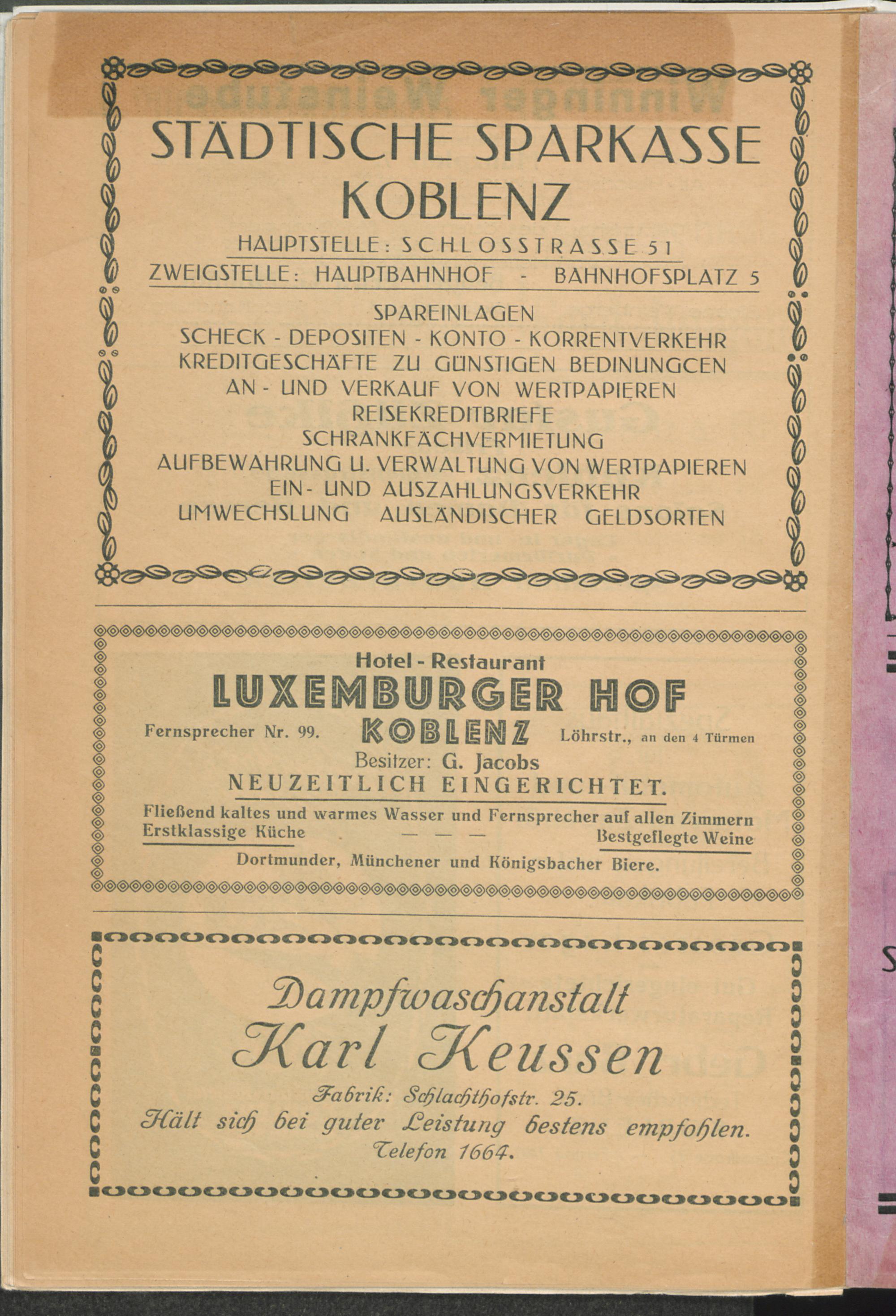 STÄDTISCHE SPARKASSE KOBLENZ

HAUPTSTELLE: SCHLOSSTRASSE 51
ZWEIGSTELLE: HAUPTBAHNHOF - BAHNHOFSPLATZ 5

SPAREINLAGEN
SCHECK - DEPOSITEN - KONTO - KORRENTVERKEHR
KREDITGESCHÄFTE ZU GÜNSTIGEN BEDINUNGCEN
AN - UND VERKAUF VON WERTPAPIEREN
REISEKREDITBRIEFE
SCHRANKFÄCHVERMIETUNG
AUFBEWAHRUNG U. VERWALTUNG VON WERTPAPIEREN
EIN- UND AUSZAHLUNGSVERKEHR
UMWECHSLUNG AUSLÄNDISCHER GELDSORTEN

Hotel - Restaurant
LUXEMBURGER HOF
Fernsprecher Nr. 99. KOBLENZ Löhrstr., an den 4 Türmen
Besitzer: G. Jacobs
NEUZEITLICH EINGERICHTET.
Fließend kaltes und warmes Wasser und Fernsprecher auf allen Zimmern
Erstklassige Küche — — — Bestgeflegte Weine
Dortmunder, Münchener und Königsbacher Biere.

Dampfwaschanstalt
Karl Keussen
Fabrik: Schlachthofstr. 25.
Hält sich bei guter Leistung bestens empfohlen.
Telefon 1664.